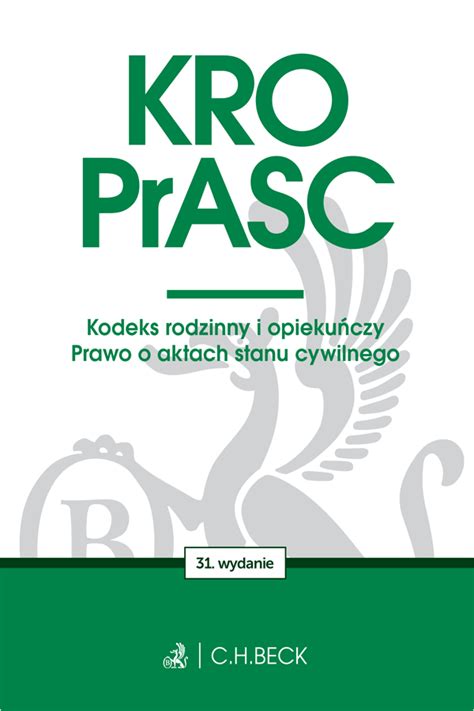 KRO
PrASC

Kodeks rodzinny i opiekuńczy
Prawo o aktach stanu cywilnego

31. wydanie

C.H.BECK